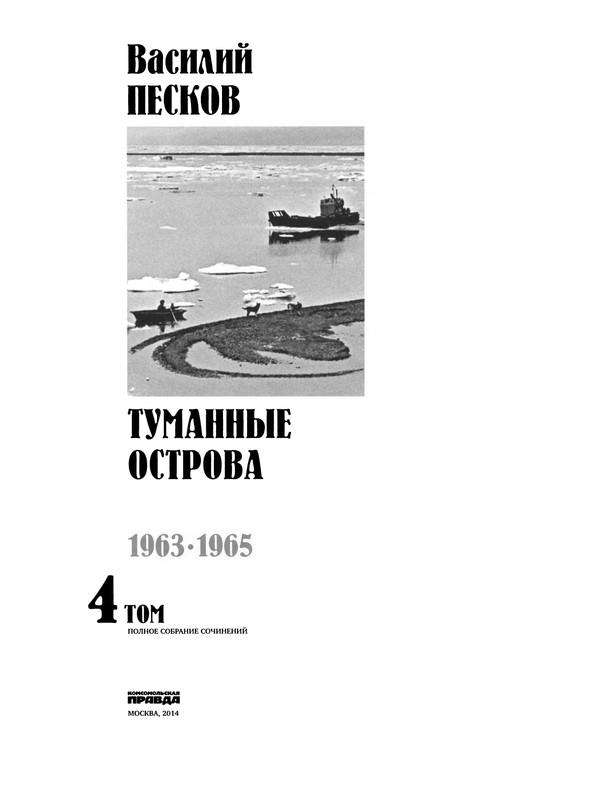 Василий
ПЕСКОВ

ТУМАННЫЕ
ОСТРОВА

1963-1965

4 ТОМ
ПОЛНОЕ СОБРАНИЕ СОЧИНЕНИЙ

КОМСОМОЛЬСКАЯ
ПРАВДА

МОСКВА, 2014